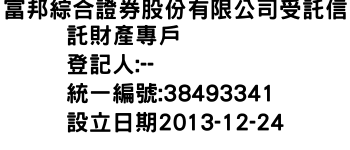 富邦綜合證券股份有限公司受託信託財產專戶
登記人:--
統一編號:38493341
設立日期2013-12-24